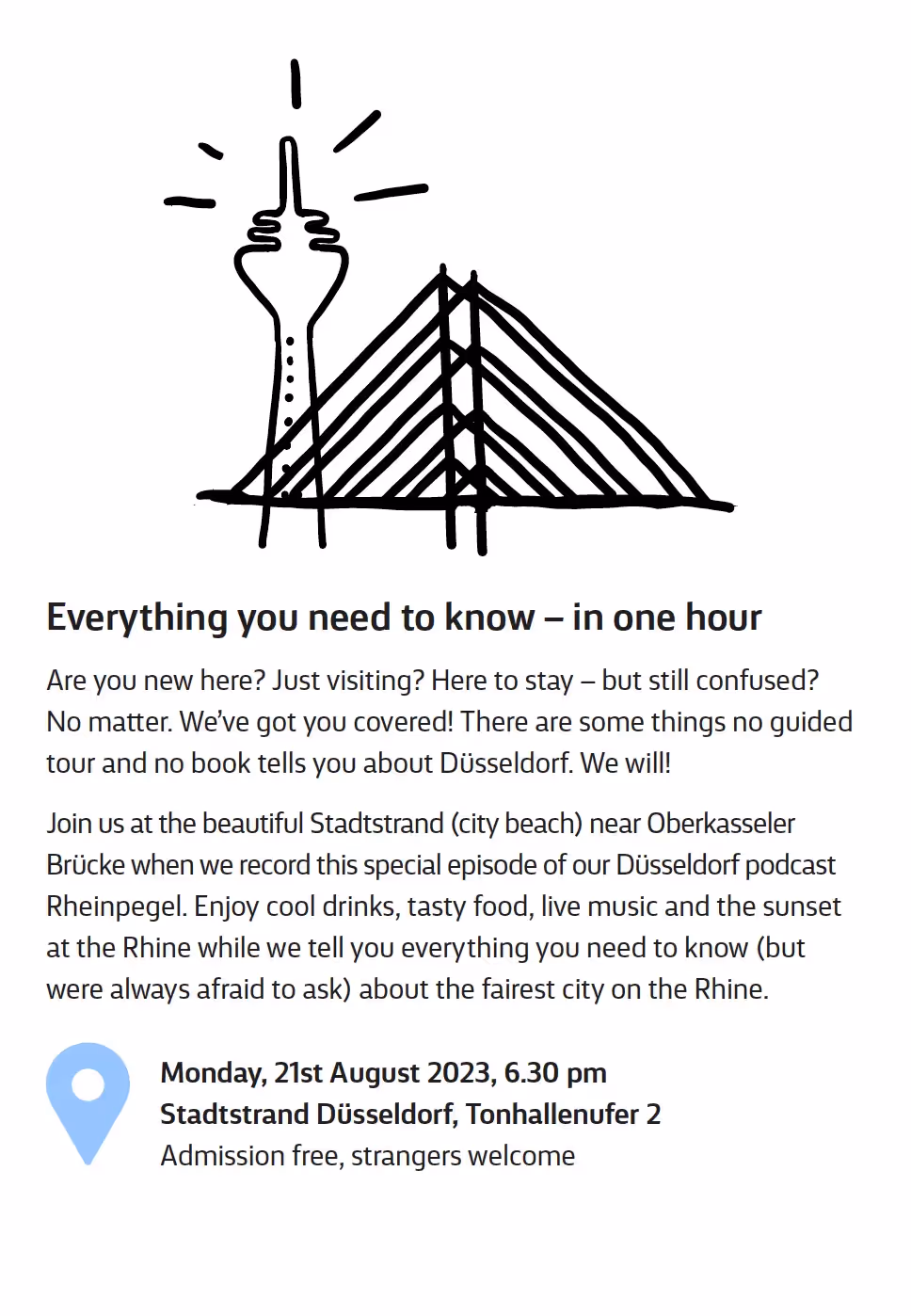 Everything you need to know – in one hour

Are you new here? Just visiting? Here to stay – but still confused? No matter. We've got you covered! There are some things no guided tour and no book tells you about Düsseldorf. We will!

Join us at the beautiful Stadtstrand (city beach) near Oberkasseler Brücke when we record this special episode of our Düsseldorf podcast Rheinpegel. Enjoy cool drinks, tasty food, live music and the sunset at the Rhine while we tell you everything you need to know (but were always afraid to ask) about the fairest city on the Rhine.

Monday, 21st August 2023, 6.30 pm
Stadtstrand Düsseldorf, Tonhallenufer 2
Admission free, strangers welcome